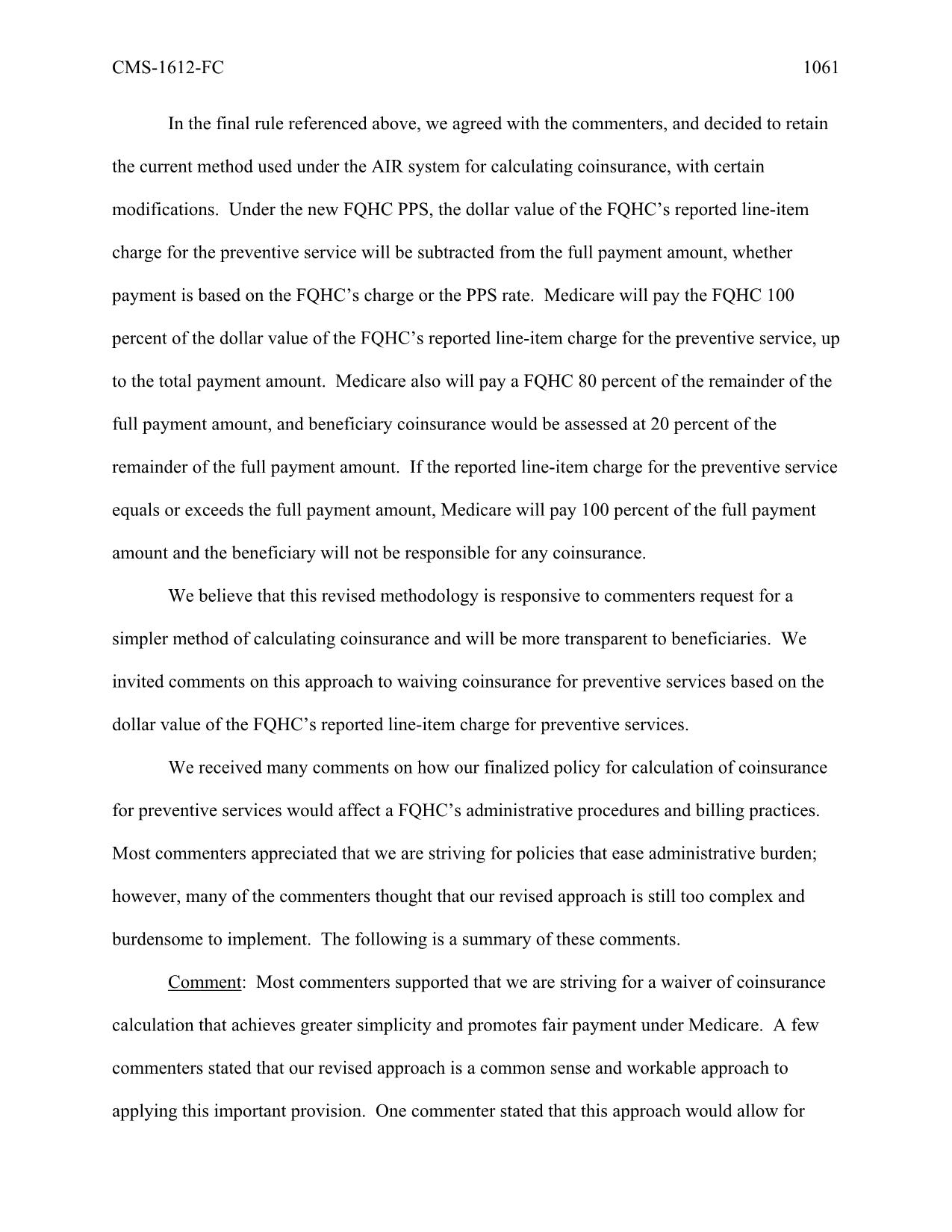 CMS-1612-FC 1061

In the final rule referenced above, we agreed with the commenters, and decided to retain the current method used under the AIR system for calculating coinsurance, with certain modifications. Under the new FQHC PPS, the dollar value of the FQHC's reported line-item charge for the preventive service will be subtracted from the full payment amount, whether payment is based on the FQHC's charge or the PPS rate. Medicare will pay the FQHC 100 percent of the dollar value of the FQHC's reported line-item charge for the preventive service, up to the total payment amount. Medicare also will pay a FQHC 80 percent of the remainder of the full payment amount, and beneficiary coinsurance would be assessed at 20 percent of the remainder of the full payment amount. If the reported line-item charge for the preventive service equals or exceeds the full payment amount, Medicare will pay 100 percent of the full payment amount and the beneficiary will not be responsible for any coinsurance.

We believe that this revised methodology is responsive to commenters request for a simpler method of calculating coinsurance and will be more transparent to beneficiaries. We invited comments on this approach to waiving coinsurance for preventive services based on the dollar value of the FQHC's reported line-item charge for preventive services.

We received many comments on how our finalized policy for calculation of coinsurance for preventive services would affect a FQHC's administrative procedures and billing practices. Most commenters appreciated that we are striving for policies that ease administrative burden; however, many of the commenters thought that our revised approach is still too complex and burdensome to implement. The following is a summary of these comments.

Comment: Most commenters supported that we are striving for a waiver of coinsurance calculation that achieves greater simplicity and promotes fair payment under Medicare. A few commenters stated that our revised approach is a common sense and workable approach to applying this important provision. One commenter stated that this approach would allow for